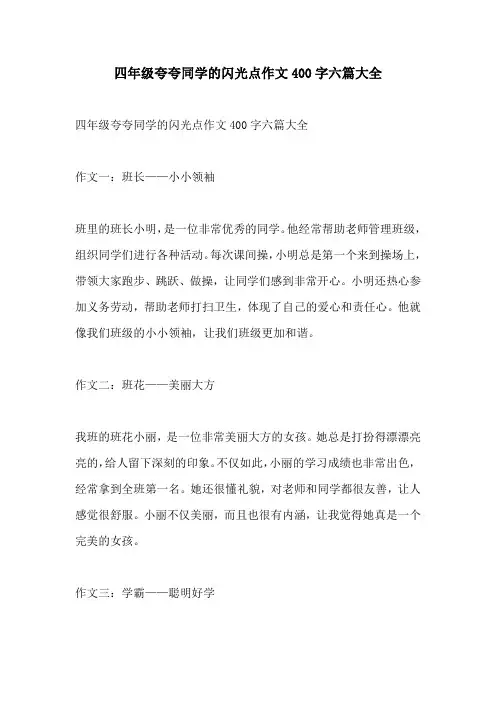 四年级夸夸同学的闪光点作文400字六篇大全

四年级夸夸同学的闪光点作文400字六篇大全

作文一：班长——小小领袖

班里的班长小明，是一位非常优秀的同学。他经常帮助老师管理班级，组织同学们进行各种活动。每次课间操，小明总是第一个来到操场上，带领大家跑步、跳跃、做操，让同学们感到非常开心。小明还热心参加义务劳动，帮助老师打扫卫生，体现了自己的爱心和责任心。他就像我们班级的小小领袖，让我们班级更加和谐。

作文二：班花——美丽大方

我班的班花小丽，是一位非常美丽大方的女孩。她总是打扮得漂漂亮亮的，给人留下深刻的印象。不仅如此，小丽的学习成绩也非常出色，经常拿到全班第一名。她还很懂礼貌，对老师和同学都很友善，让人感觉很舒服。小丽不仅美丽，而且也很有内涵，让我觉得她真是一个完美的女孩。

作文三：学霸——聪明好学